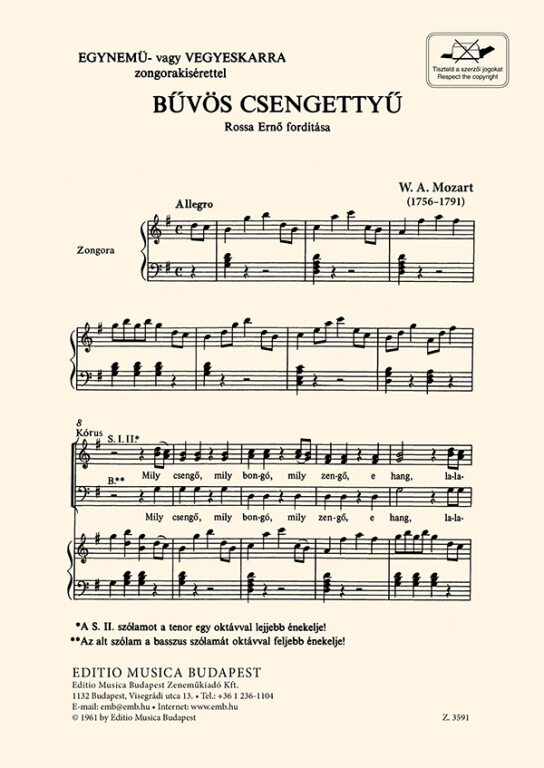 EGYNEMŰ- vagy VEGYESKARRA
zongorakísérettel

Tiszteld a szerzői jogokat
Respect the copyright

BŰVÖS CSENGETTYŰ

Rossa Ernő fordítása

W. A. Mozart
(1756–1791)

Allegro

Zongora

8
Kórus
S. I. II.*

Mily csengő, mily bon-gó, mily zen-gő, e hang, la-la-

B.**

Mily csengő, mily bon-gó, mily zen-gő, e hang, la-la-

*A S. II. szólamot a tenor egy oktávval lejjebb énekelje!
**Az alt szólam a basszus szólamát oktávval feljebb énekelje!

EDITIO MUSICA BUDAPEST
Editio Musica Budapest Zeneműkiadó Kft.
1132 Budapest, Visegrádi utca 13. • Tel.: +36 1 236-1104
E-mail: emb@emb.hu • Internet: www.emb.hu
© 1961 by Editio Musica Budapest

Z. 3591